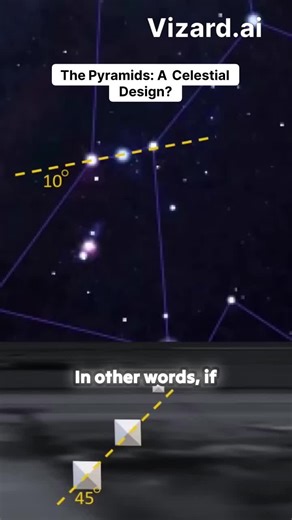 Vizard.ai

The Pyramids: A Celestial Design?

$10^\circ$

In other words, if

$45^\circ$